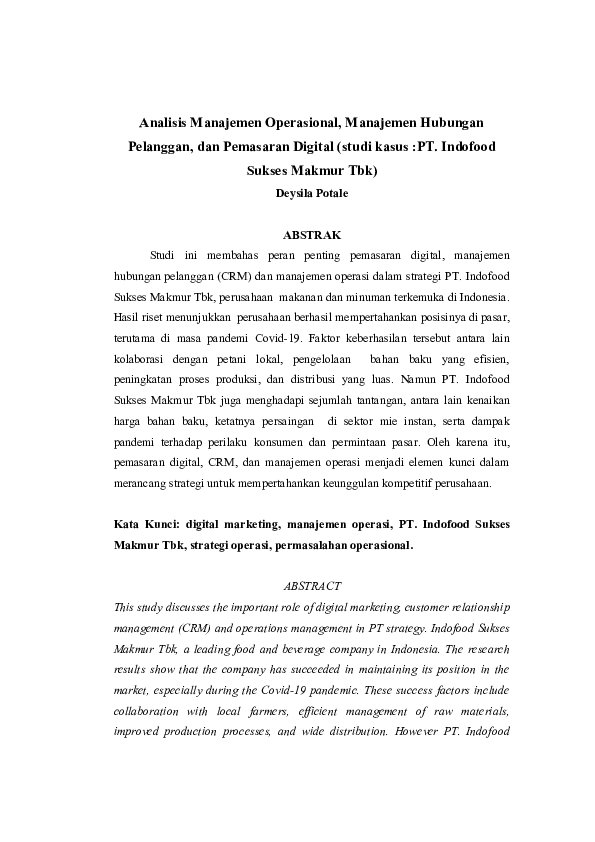 Analisis Manajemen Operasional, Manajemen Hubungan Pelanggan, dan Pemasaran Digital (studi kasus :PT. Indofood Sukses Makmur Tbk)

Deysila Potale

ABSTRAK

Studi ini membahas peran penting pemasaran digital, manajemen hubungan pelanggan (CRM) dan manajemen operasi dalam strategi PT. Indofood Sukses Makmur Tbk, perusahaan makanan dan minuman terkemuka di Indonesia. Hasil riset menunjukkan perusahaan berhasil mempertahankan posisinya di pasar, terutama di masa pandemi Covid-19. Faktor keberhasilan tersebut antara lain kolaborasi dengan petani lokal, pengelolaan bahan baku yang efisien, peningkatan proses produksi, dan distribusi yang luas. Namun PT. Indofood Sukses Makmur Tbk juga menghadapi sejumlah tantangan, antara lain kenaikan harga bahan baku, ketatnya persaingan di sektor mie instan, serta dampak pandemi terhadap perilaku konsumen dan permintaan pasar. Oleh karena itu, pemasaran digital, CRM, dan manajemen operasi menjadi elemen kunci dalam merancang strategi untuk mempertahankan keunggulan kompetitif perusahaan.

Kata Kunci: digital marketing, manajemen operasi, PT. Indofood Sukses Makmur Tbk, strategi operasi, permasalahan operasional.

ABSTRACT

This study discusses the important role of digital marketing, customer relationship management (CRM) and operations management in PT strategy. Indofood Sukses Makmur Tbk, a leading food and beverage company in Indonesia. The research results show that the company has succeeded in maintaining its position in the market, especially during the Covid-19 pandemic. These success factors include collaboration with local farmers, efficient management of raw materials, improved production processes, and wide distribution. However PT. Indofood